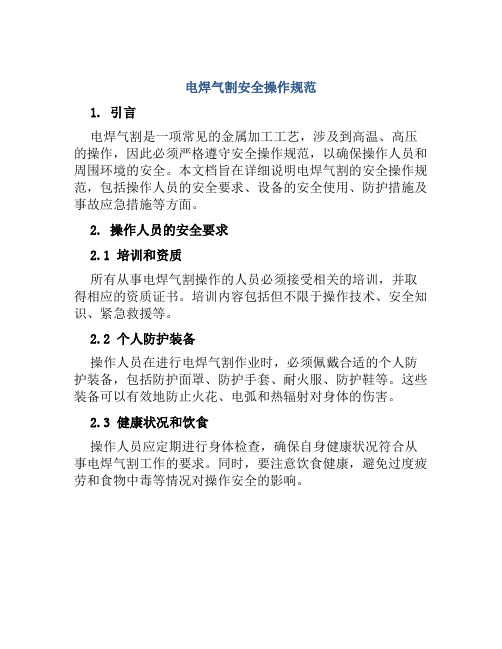 电焊气割安全操作规范

1. 引言

电焊气割是一项常见的金属加工工艺，涉及到高温、高压的操作，因此必须严格遵守安全操作规范，以确保操作人员和周围环境的安全。本文档旨在详细说明电焊气割的安全操作规范，包括操作人员的安全要求、设备的安全使用、防护措施及事故应急措施等方面。

2. 操作人员的安全要求

2.1 培训和资质

所有从事电焊气割操作的人员必须接受相关的培训，并取得相应的资质证书。培训内容包括但不限于操作技术、安全知识、紧急救援等。

2.2 个人防护装备

操作人员在进行电焊气割作业时，必须佩戴合适的个人防护装备，包括防护面罩、防护手套、耐火服、防护鞋等。这些装备可以有效地防止火花、电弧和热辐射对身体的伤害。

2.3 健康状况和饮食

操作人员应定期进行身体检查，确保自身健康状况符合从事电焊气割工作的要求。同时，要注意饮食健康，避免过度疲劳和食物中毒等情况对操作安全的影响。